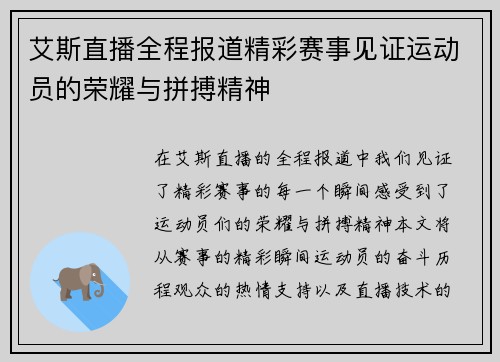 艾斯直播全程报道精彩赛事见证运动员的荣耀与拼搏精神

在艾斯直播的全程报道中我们见证了精彩赛事的每一个瞬间感受到了运动员们的荣耀与拼搏精神本文将从赛事的精彩瞬间运动员的奋斗历程观众的热情支持以及直播技术的